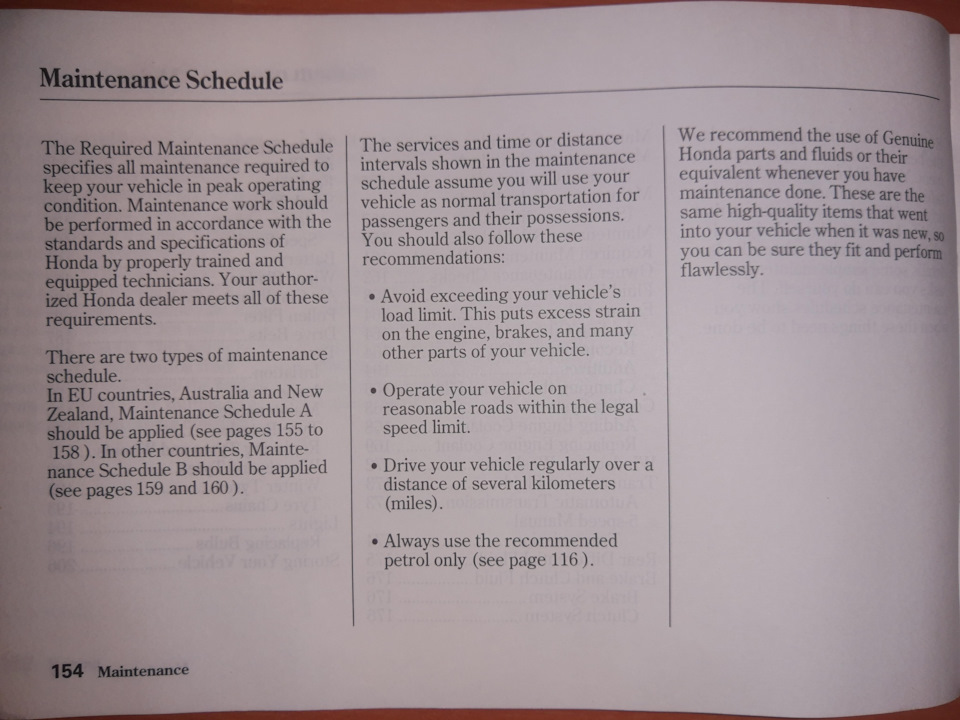 Maintenance Schedule

The Required Maintenance Schedule specifies all maintenance required to keep your vehicle in peak operating condition. Maintenance work should be performed in accordance with the standards and specifications of Honda by properly trained and equipped technicians. Your authorized Honda dealer meets all of these requirements.

There are two types of maintenance schedule.
In EU countries, Australia and New Zealand, Maintenance Schedule A should be applied (see pages 155 to 158 ). In other countries, Maintenance Schedule B should be applied (see pages 159 and 160 ).

The services and time or distance intervals shown in the maintenance schedule assume you will use your vehicle as normal transportation for passengers and their possessions. You should also follow these recommendations:

• Avoid exceeding your vehicle's load limit. This puts excess strain on the engine, brakes, and many other parts of your vehicle.

• Operate your vehicle on reasonable roads within the legal speed limit.

• Drive your vehicle regularly over a distance of several kilometers (miles).

• Always use the recommended petrol only (see page 116 ).

We recommend the use of Genuine Honda parts and fluids or their equivalent whenever you have maintenance done. These are the same high-quality items that went into your vehicle when it was new, so you can be sure they fit and perform flawlessly.

154 Maintenance